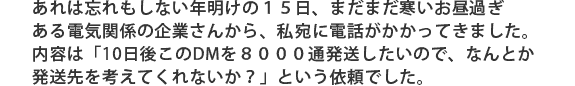 あれは忘れもしない年明けの１５日、まだまだ寒いお昼過ぎ
ある電気関係の企業さんから、私宛に電話がかかってきました。
内容は「10日後このDMを８０００通発送したいので、なんとか
発送先を考えてくれないか？」という依頼でした。